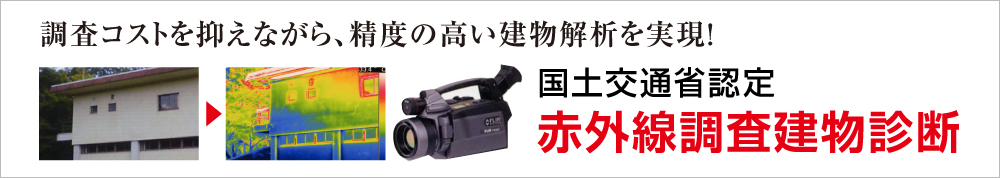 調査コストを抑えながら、精度の高い建物解析を実現!

国土交通省認定
赤外線調査建物診断